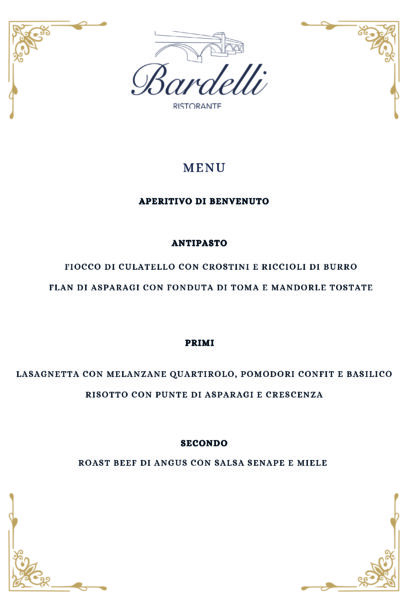 Bardelli
RISTORANTE

MENU

APERITIVO DI BENVENUTO

ANTIPASTO

FIOCCO DI CULATELLO CON CROSTINI E RICCIOLI DI BURRO

FLAN DI ASPARAGI CON FONDUTA DI TOMA E MANDORLE TOSTATE

PRIMI

LASAGNETTA CON MELANZANE QUARTIROLO, POMODORI CONFIT E BASILICO

RISOTTO CON PUNTE DI ASPARAGI E CRESCENZA

SECONDO

ROAST BEEF DI ANGUS CON SALSA SENAPE E MIELE